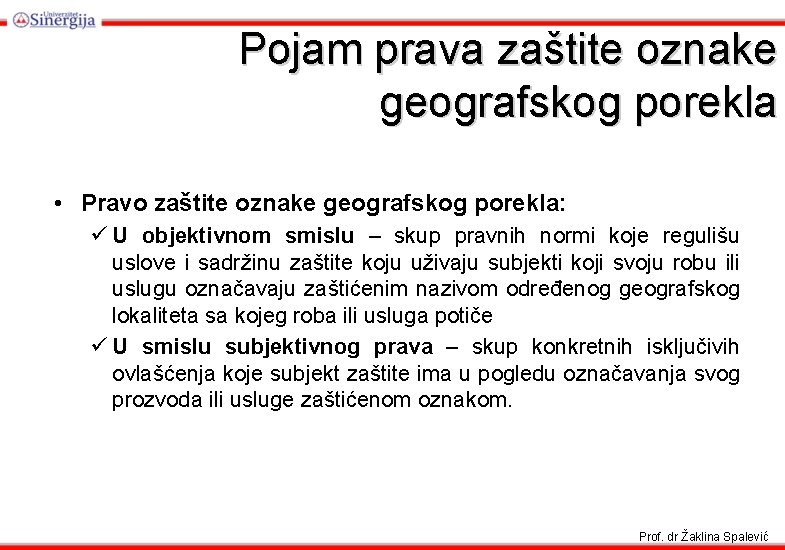 Univerzitet Sinergija

Pojam prava zaštite oznake geografskog porekla

• Pravo zaštite oznake geografskog porekla:
✓ U objektivnom smislu – skup pravnih normi koje regulišu uslove i sadržinu zaštite koju uživaju subjekti koji svoju robu ili uslugu označavaju zaštićenim nazivom određenog geografskog lokaliteta sa kojeg roba ili usluga potiče
✓ U smislu subjektivnog prava – skup konkretnih isključivih ovlašćenja koje subjekt zaštite ima u pogledu označavanja svog prozvoda ili usluge zaštićenom oznakom.

Prof. dr Žaklina Spalević